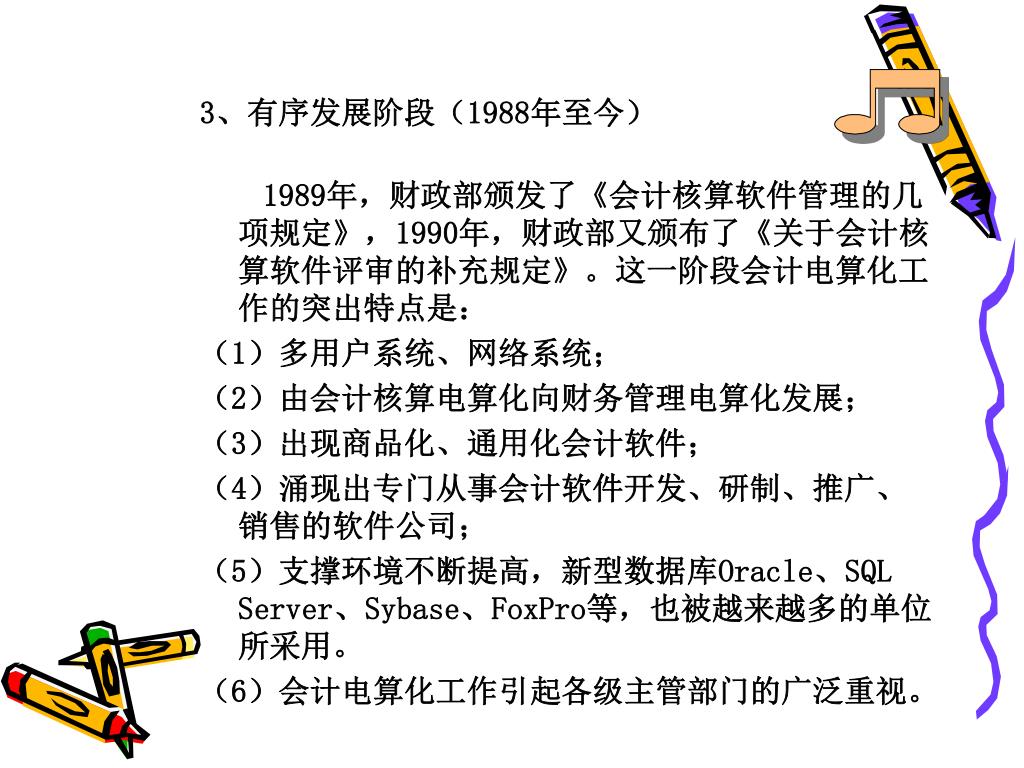 3、有序发展阶段（1988年至今）

1989年，财政部颁发了《会计核算软件管理的几项规定》，1990年，财政部又颁布了《关于会计核算软件评审的补充规定》。这一阶段会计电算化工作的突出特点是：

（1）多用户系统、网络系统；

（2）由会计核算电算化向财务管理电算化发展；

（3）出现商品化、通用化会计软件；

（4）涌现出专门从事会计软件开发、研制、推广、销售的软件公司；

（5）支撑环境不断提高，新型数据库Oracle、SQL Server、Sybase、FoxPro等，也被越来越多的单位所采用。

（6）会计电算化工作引起各级主管部门的广泛重视。